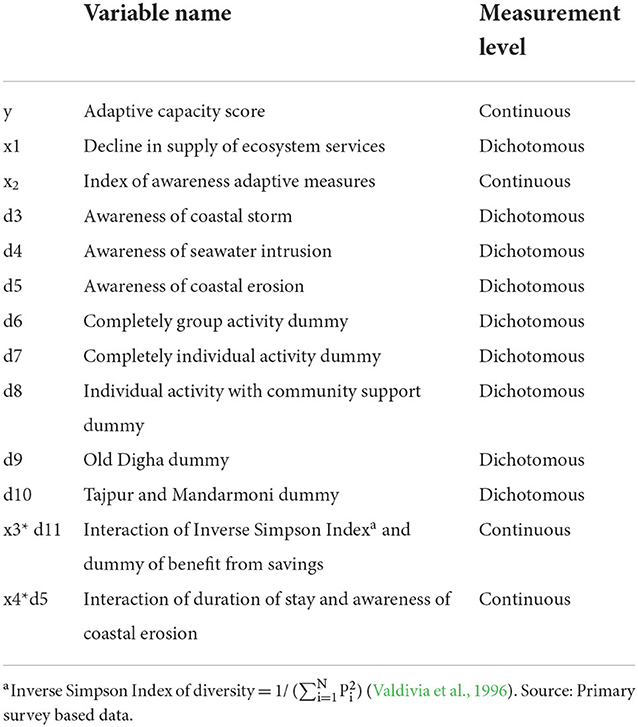 |  | Variable name | Measurement level |
|---|---|---|
| y | Adaptive capacity score | Continuous |
| x1 | Decline in supply of ecosystem services | Dichotomous |
| $x_2$ | Index of awareness adaptive measures | Continuous |
| d3 | Awareness of coastal storm | Dichotomous |
| d4 | Awareness of seawater intrusion | Dichotomous |
| d5 | Awareness of coastal erosion | Dichotomous |
| d6 | Completely group activity dummy | Dichotomous |
| d7 | Completely individual activity dummy | Dichotomous |
| d8 | Individual activity with community support dummy | Dichotomous |
| d9 | Old Digha dummy | Dichotomous |
| d10 | Tajpur and Mandarmoni dummy | Dichotomous |
| x3* d11 | Interaction of Inverse Simpson Index$^a$ and dummy of benefit from savings | Continuous |
| x4*d5 | Interaction of duration of stay and awareness of coastal erosion | Continuous |

$^a$Inverse Simpson Index of diversity $= 1/(\sum_{i=1}^{N} P_i^2)$ (Valdivia et al., 1996). Source: Primary survey based data.